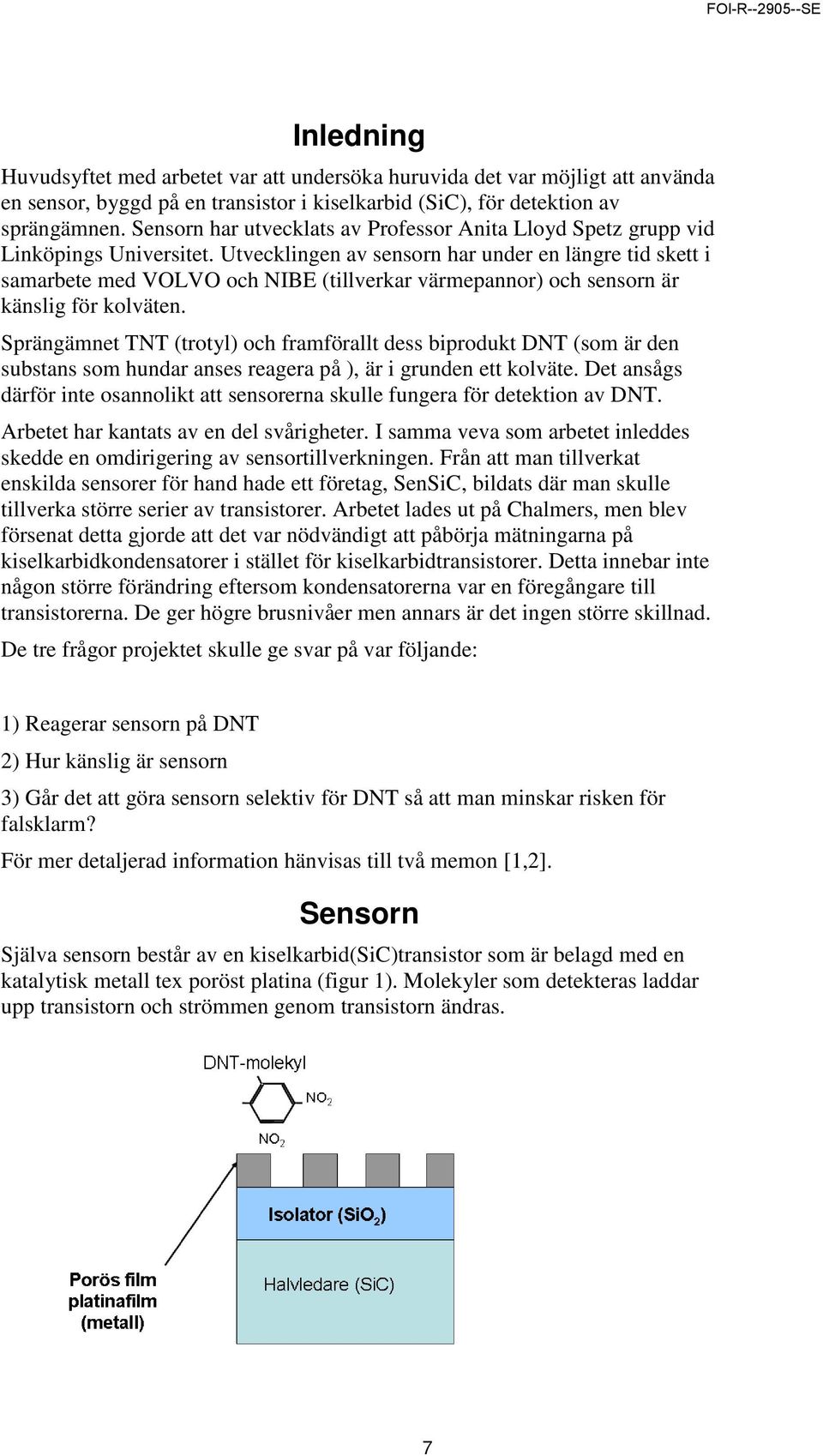 FOI-R--2905--SE

Inledning

Huvudsyftet med arbetet var att undersöka huruvida det var möjligt att använda en sensor, byggd på en transistor i kiselkarbid (SiC), för detektion av sprängämnen. Sensorn har utvecklats av Professor Anita Lloyd Spetz grupp vid Linköpings Universitet. Utvecklingen av sensorn har under en längre tid skett i samarbete med VOLVO och NIBE (tillverkar värmepannor) och sensorn är känslig för kolväten.

Sprängämnet TNT (trotyl) och framförallt dess biprodukt DNT (som är den substans som hundar anses reagera på ), är i grunden ett kolväte. Det ansågs därför inte osannolikt att sensorerna skulle fungera för detektion av DNT.

Arbetet har kantats av en del svårigheter. I samma veva som arbetet inleddes skedde en omdirigering av sensortillverkningen. Från att man tillverkat enskilda sensorer för hand hade ett företag, SenSiC, bildats där man skulle tillverka större serier av transistorer. Arbetet lades ut på Chalmers, men blev försenat detta gjorde att det var nödvändigt att påbörja mätningarna på kiselkarbidkondensatorer i stället för kiselkarbidtransistorer. Detta innebar inte någon större förändring eftersom kondensatorerna var en föregångare till transistorerna. De ger högre brusnivåer men annars är det ingen större skillnad.

De tre frågor projektet skulle ge svar på var följande:

1) Reagerar sensorn på DNT

2) Hur känslig är sensorn

3) Går det att göra sensorn selektiv för DNT så att man minskar risken för falsklarm?

För mer detaljerad information hänvisas till två memon [1,2].

Sensorn

Själva sensorn består av en kiselkarbid(SiC)transistor som är belagd med en katalytisk metall tex poröst platina (figur 1). Molekyler som detekteras laddar upp transistorn och strömmen genom transistorn ändras.

DNT-molekyl
$NO_2$
$NO_2$
Isolator ($SiO_2$)
Halvledare (SiC)
Porös film platinafilm (metall)

7